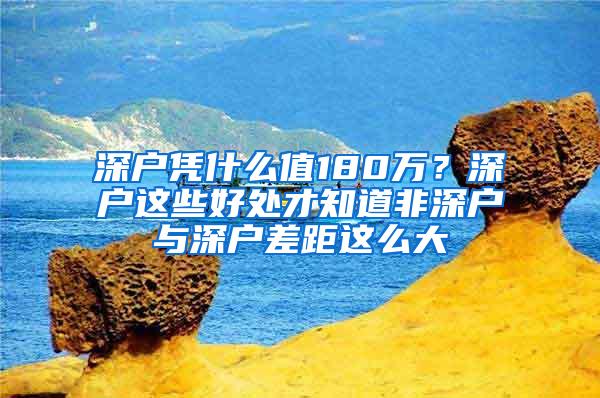 深户凭什么值180万？深户这些好处才知道非深户与深户差距这么大